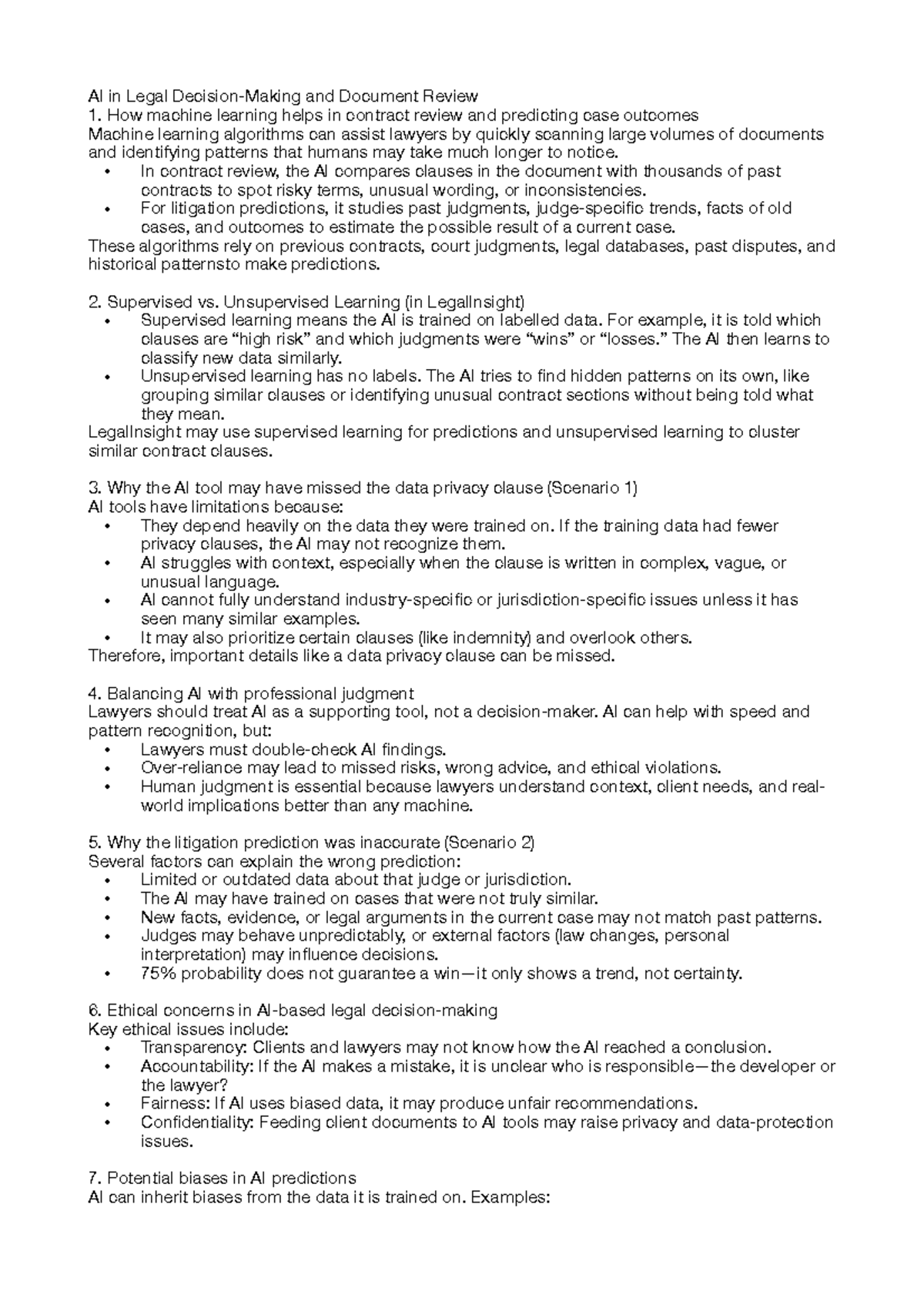 AI in Legal Decision-Making and Document Review
1. How machine learning helps in contract review and predicting case outcomes
Machine learning algorithms can assist lawyers by quickly scanning large volumes of documents and identifying patterns that humans may take much longer to notice.
• In contract review, the AI compares clauses in the document with thousands of past contracts to spot risky terms, unusual wording, or inconsistencies.
• For litigation predictions, it studies past judgments, judge-specific trends, facts of old cases, and outcomes to estimate the possible result of a current case.
These algorithms rely on previous contracts, court judgments, legal databases, past disputes, and historical patternsto make predictions.

2. Supervised vs. Unsupervised Learning (in LegalInsight)
• Supervised learning means the AI is trained on labelled data. For example, it is told which clauses are “high risk” and which judgments were “wins” or “losses.” The AI then learns to classify new data similarly.
• Unsupervised learning has no labels. The AI tries to find hidden patterns on its own, like grouping similar clauses or identifying unusual contract sections without being told what they mean.
LegalInsight may use supervised learning for predictions and unsupervised learning to cluster similar contract clauses.

3. Why the AI tool may have missed the data privacy clause (Scenario 1)
AI tools have limitations because:
• They depend heavily on the data they were trained on. If the training data had fewer privacy clauses, the AI may not recognize them.
• AI struggles with context, especially when the clause is written in complex, vague, or unusual language.
• AI cannot fully understand industry-specific or jurisdiction-specific issues unless it has seen many similar examples.
• It may also prioritize certain clauses (like indemnity) and overlook others.
Therefore, important details like a data privacy clause can be missed.

4. Balancing AI with professional judgment
Lawyers should treat AI as a supporting tool, not a decision-maker. AI can help with speed and pattern recognition, but:
• Lawyers must double-check AI findings.
• Over-reliance may lead to missed risks, wrong advice, and ethical violations.
• Human judgment is essential because lawyers understand context, client needs, and real-world implications better than any machine.

5. Why the litigation prediction was inaccurate (Scenario 2)
Several factors can explain the wrong prediction:
• Limited or outdated data about that judge or jurisdiction.
• The AI may have trained on cases that were not truly similar.
• New facts, evidence, or legal arguments in the current case may not match past patterns.
• Judges may behave unpredictably, or external factors (law changes, personal interpretation) may influence decisions.
• 75% probability does not guarantee a win—it only shows a trend, not certainty.

6. Ethical concerns in AI-based legal decision-making
Key ethical issues include:
• Transparency: Clients and lawyers may not know how the AI reached a conclusion.
• Accountability: If the AI makes a mistake, it is unclear who is responsible—the developer or the lawyer?
• Fairness: If AI uses biased data, it may produce unfair recommendations.
• Confidentiality: Feeding client documents to AI tools may raise privacy and data-protection issues.

7. Potential biases in AI predictions
AI can inherit biases from the data it is trained on. Examples: